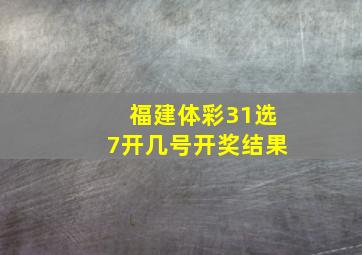 福建体彩31选7开几号开奖结果